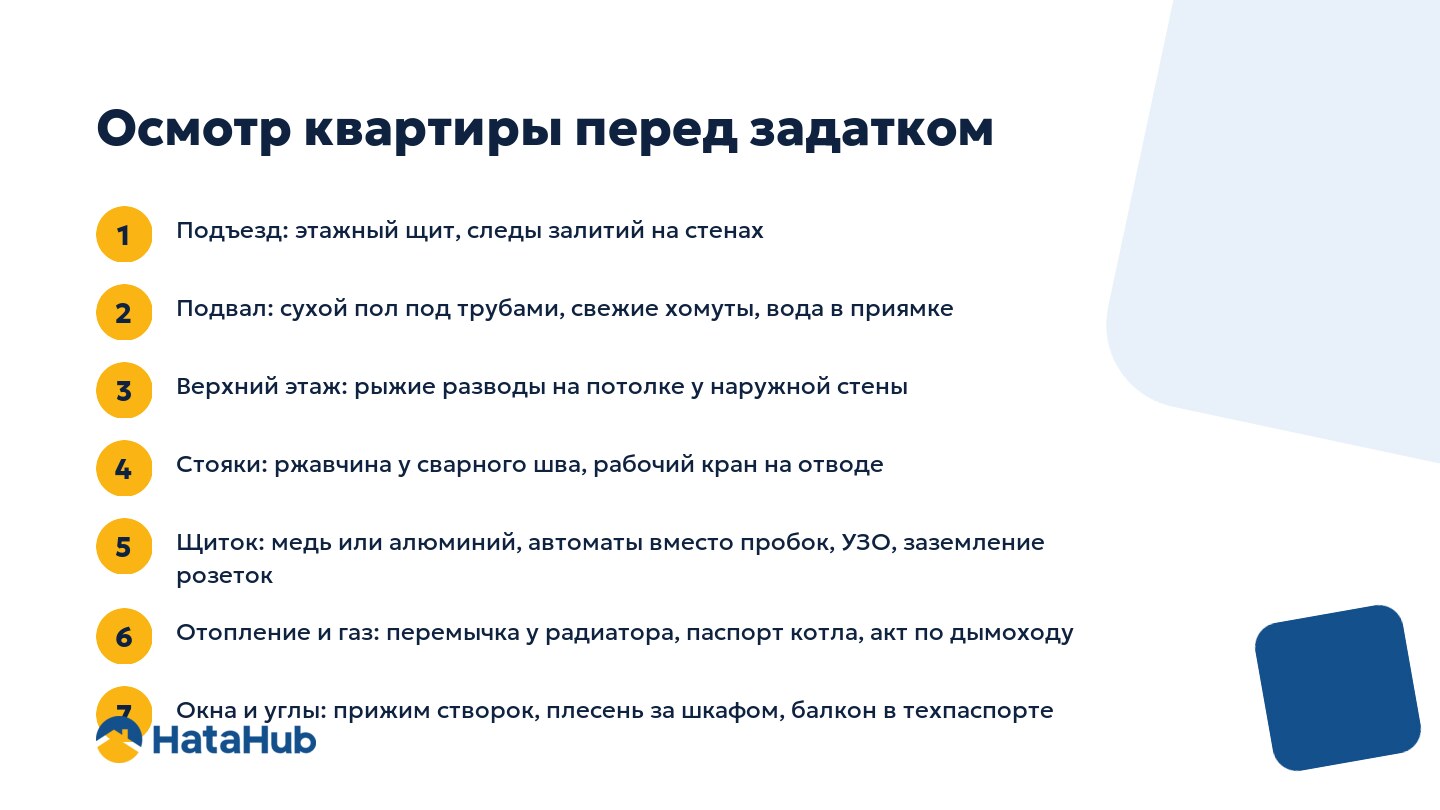 Осмотр квартиры перед задатком

1 Подъезд: этажный щит, следы залитий на стенах

2 Подвал: сухой пол под трубами, свежие хомуты, вода в приямке

3 Верхний этаж: рыжие разводы на потолке у наружной стены

4 Стояки: ржавчина у сварного шва, рабочий кран на отводе

5 Щиток: медь или алюминий, автоматы вместо пробок, УЗО, заземление розеток

6 Отопление и газ: перемычка у радиатора, паспорт котла, акт по дымоходу

7 Окна и углы: прижим створок, плесень за шкафом, балкон в техпаспорте

HataHub